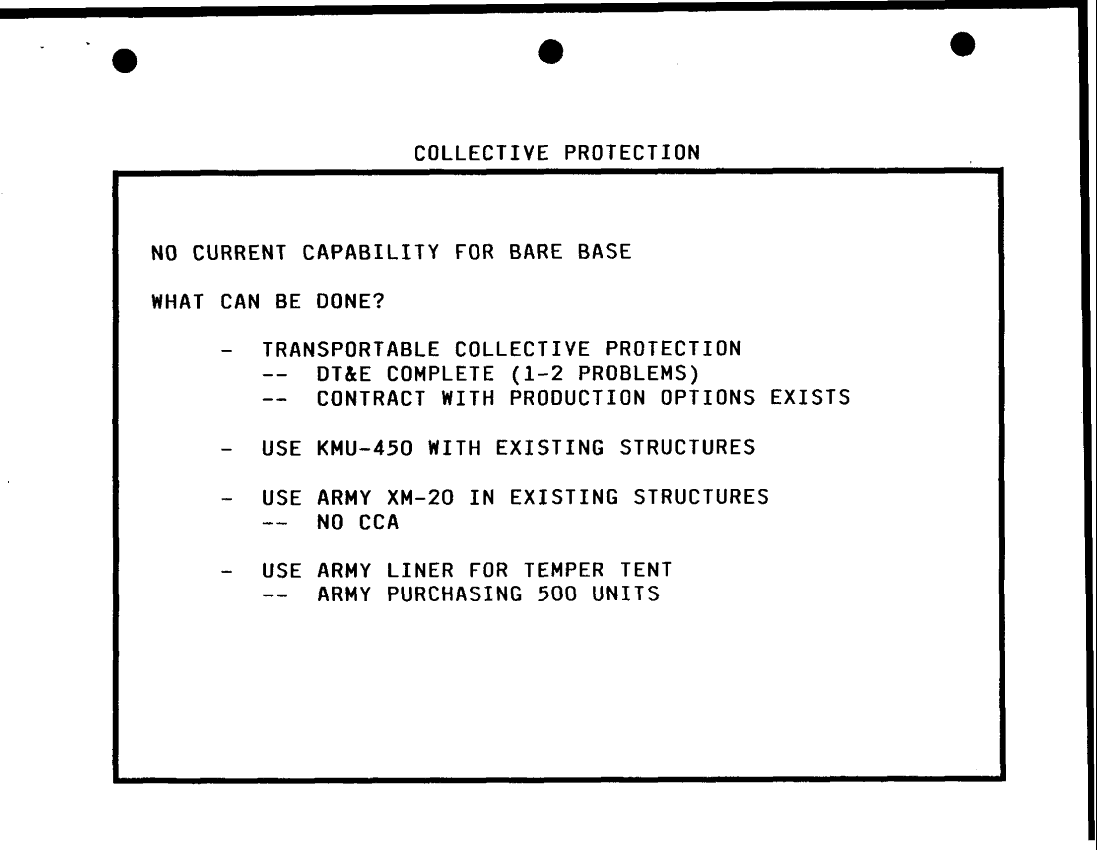 COLLECTIVE PROTECTION

NO CURRENT CAPABILITY FOR BARE BASE

WHAT CAN BE DONE?

- TRANSPORTABLE COLLECTIVE PROTECTION
-- DT&E COMPLETE (1-2 PROBLEMS)
-- CONTRACT WITH PRODUCTION OPTIONS EXISTS

- USE KMU-450 WITH EXISTING STRUCTURES

- USE ARMY XM-20 IN EXISTING STRUCTURES
-- NO CCA

- USE ARMY LINER FOR TEMPER TENT
-- ARMY PURCHASING 500 UNITS